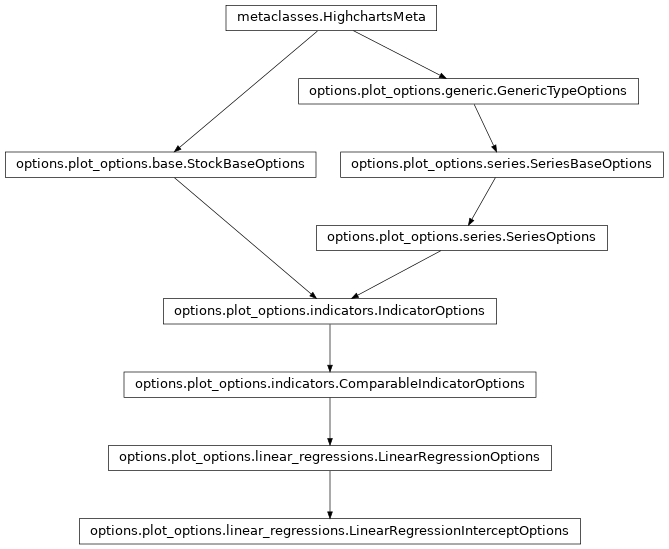 metaclasses.HighchartsMeta

options.plot_options.generic.GenericTypeOptions

options.plot_options.base.StockBaseOptions

options.plot_options.series.SeriesBaseOptions

options.plot_options.series.SeriesOptions

options.plot_options.indicators.IndicatorOptions

options.plot_options.indicators.ComparableIndicatorOptions

options.plot_options.linear_regressions.LinearRegressionOptions

options.plot_options.linear_regressions.LinearRegressionInterceptOptions